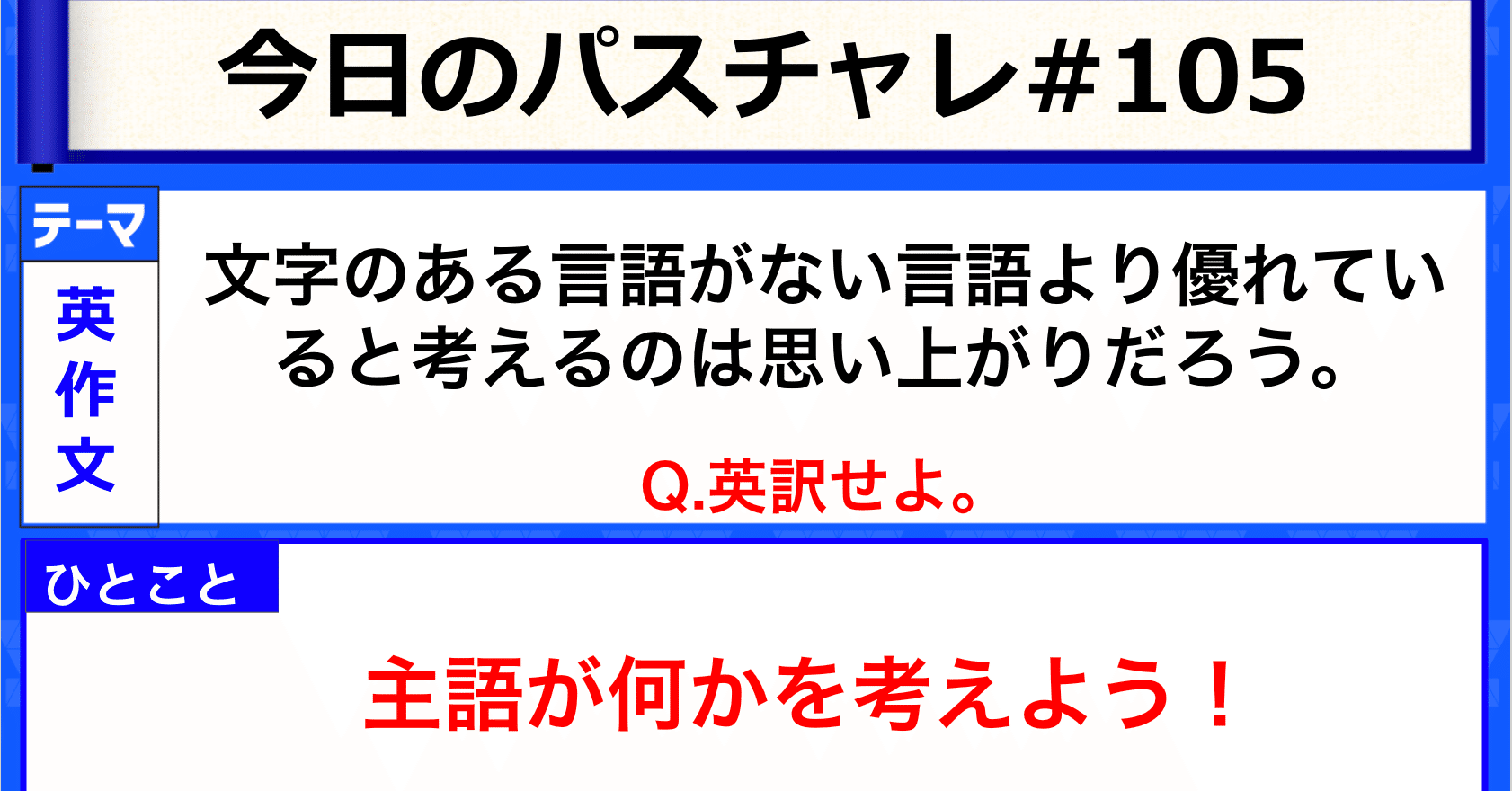 今日のパスチャレ#105

テーマ

英作文

文字のある言語がない言語より優れていると考えるのは思い上がりだろう。

Q.英訳せよ。

ひとこと

主語が何かを考えよう！